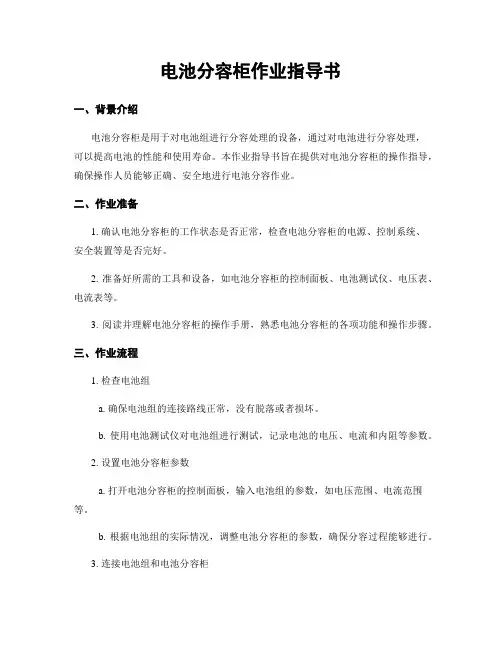 电池分容柜作业指导书

一、背景介绍

电池分容柜是用于对电池组进行分容处理的设备，通过对电池进行分容处理，可以提高电池的性能和使用寿命。本作业指导书旨在提供对电池分容柜的操作指导，确保操作人员能够正确、安全地进行电池分容作业。

二、作业准备

1. 确认电池分容柜的工作状态是否正常，检查电池分容柜的电源、控制系统、安全装置等是否完好。

2. 准备好所需的工具和设备，如电池分容柜的控制面板、电池测试仪、电压表、电流表等。

3. 阅读并理解电池分容柜的操作手册，熟悉电池分容柜的各项功能和操作步骤。

三、作业流程

1. 检查电池组

a. 确保电池组的连接路线正常，没有脱落或者损坏。

b. 使用电池测试仪对电池组进行测试，记录电池的电压、电流和内阻等参数。

2. 设置电池分容柜参数

a. 打开电池分容柜的控制面板，输入电池组的参数，如电压范围、电流范围等。

b. 根据电池组的实际情况，调整电池分容柜的参数，确保分容过程能够进行。

3. 连接电池组和电池分容柜